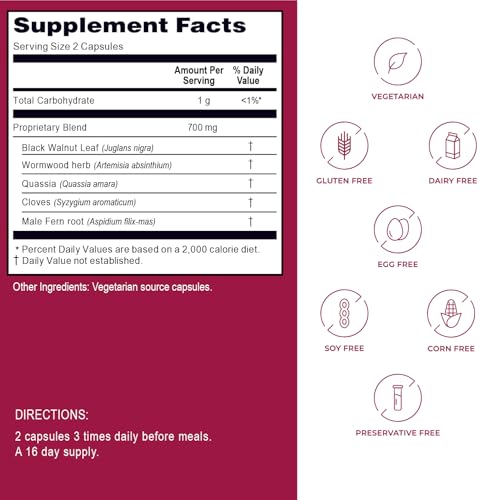 Supplement Facts
Serving Size 2 Capsules

| | Amount Per Serving | % Daily Value |
|---|---|---|
| Total Carbohydrate | 1 g | <1%* |
| Proprietary Blend | 700 mg | |
| Black Walnut Leaf (Juglans nigra) | | † |
| Wormwood herb (Artemisia absinthium) | | † |
| Quassia (Quassia amara) | | † |
| Cloves (Syzygium aromaticum) | | † |
| Male Fern root (Aspidium filix-mas) | | † |

* Percent Daily Values are based on a 2,000 calorie diet.
† Daily Value not established.

Other Ingredients: Vegetarian source capsules.

DIRECTIONS:
2 capsules 3 times daily before meals.
A 16 day supply.

VEGETARIAN
GLUTEN FREE
DAIRY FREE
EGG FREE
SOY FREE
CORN FREE
PRESERVATIVE FREE